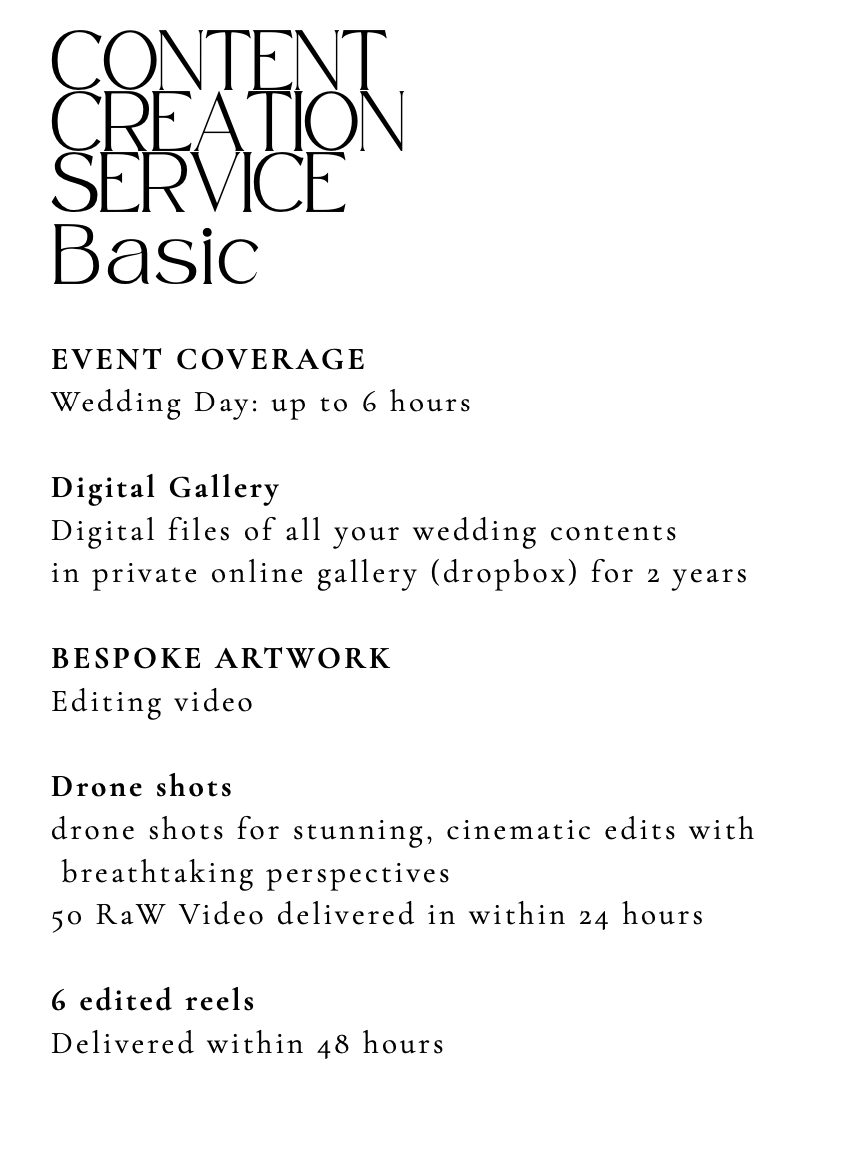 CONTENT CREATION SERVICE
Basic

EVENT COVERAGE
Wedding Day: up to 6 hours

Digital Gallery
Digital files of all your wedding contents in private online gallery (dropbox) for 2 years

BESPOKE ARTWORK
Editing video

Drone shots
drone shots for stunning, cinematic edits with breathtaking perspectives
50 RaW Video delivered in within 24 hours

6 edited reels
Delivered within 48 hours